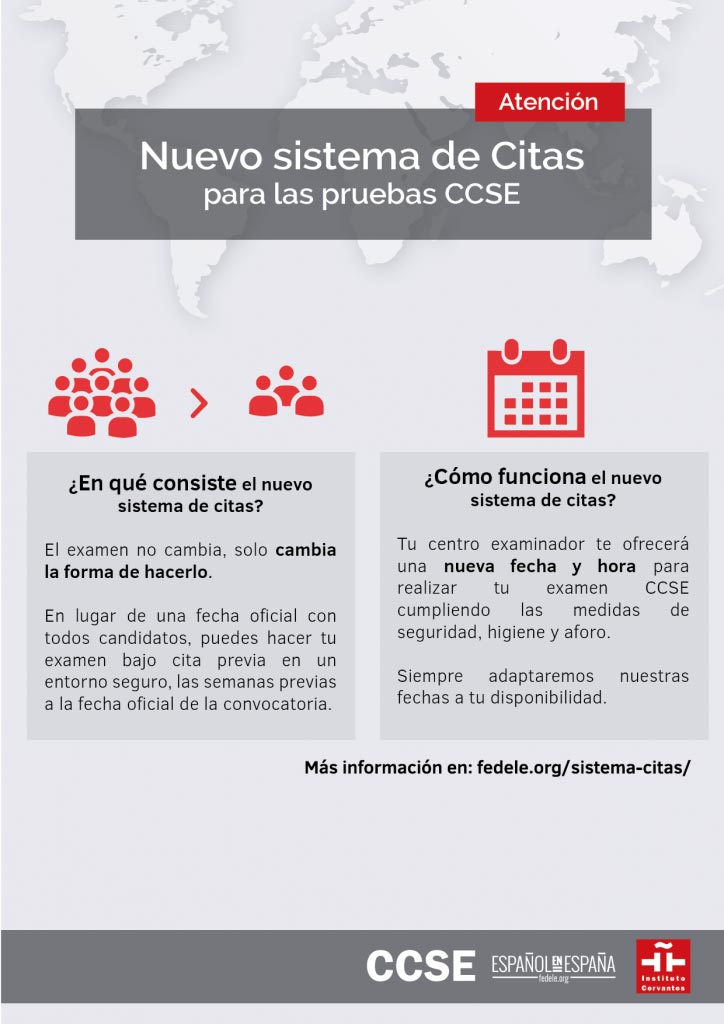 Atención

Nuevo sistema de Citas
para las pruebas CCSE

¿En qué consiste el nuevo sistema de citas?

El examen no cambia, solo cambia la forma de hacerlo.

En lugar de una fecha oficial con todos candidatos, puedes hacer tu examen bajo cita previa en un entorno seguro, las semanas previas a la fecha oficial de la convocatoria.

¿Cómo funciona el nuevo sistema de citas?

Tu centro examinador te ofrecerá una nueva fecha y hora para realizar tu examen CCSE cumpliendo las medidas de seguridad, higiene y aforo.

Siempre adaptaremos nuestras fechas a tu disponibilidad.

Más información en: fedele.org/sistema-citas/

CCSE ESPAÑOL EN ESPAÑA fedele.org Instituto Cervantes